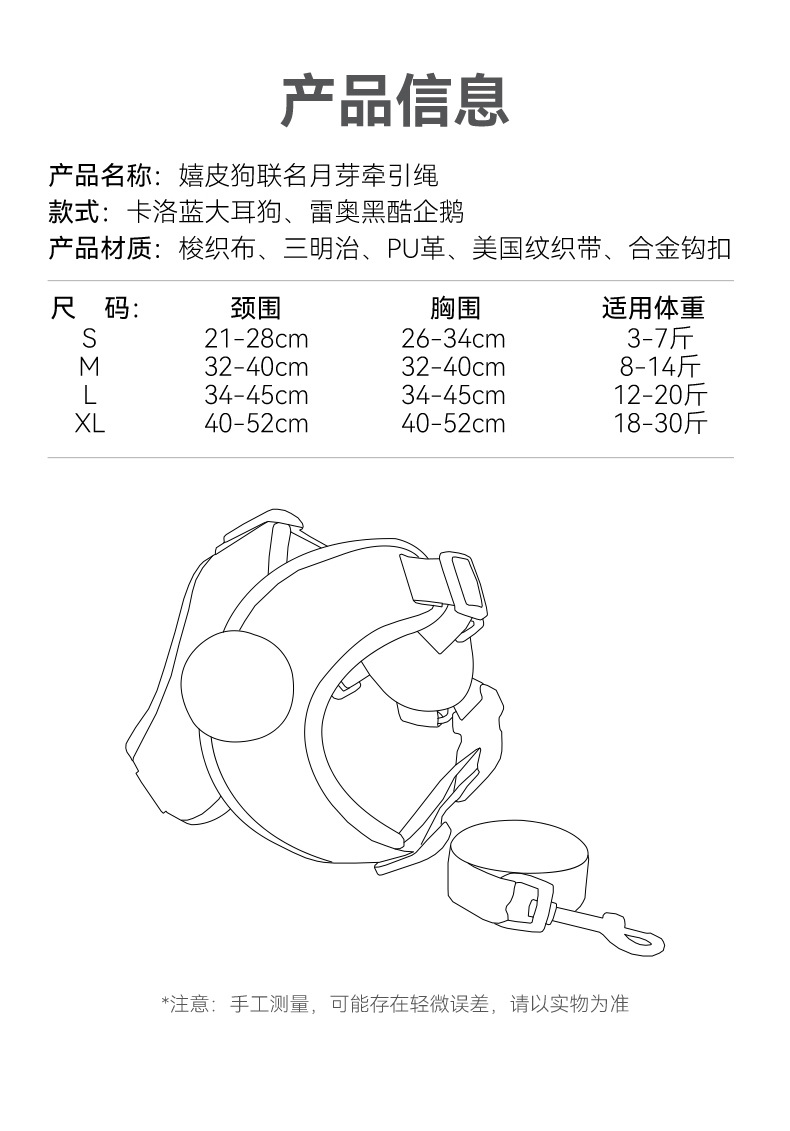 产品信息

产品名称：嬉皮狗联名月芽牵引绳
款式：卡洛蓝大耳狗、雷奥黑酷企鹅
产品材质：梭织布、三明治、PU革、美国纹织带、合金钩扣

| 尺　码: | 颈围 | 胸围 | 适用体重 |
|---|---|---|---|
| S | 21-28cm | 26-34cm | 3-7斤 |
| M | 32-40cm | 32-40cm | 8-14斤 |
| L | 34-45cm | 34-45cm | 12-20斤 |
| XL | 40-52cm | 40-52cm | 18-30斤 |

*注意：手工测量，可能存在轻微误差，请以实物为准